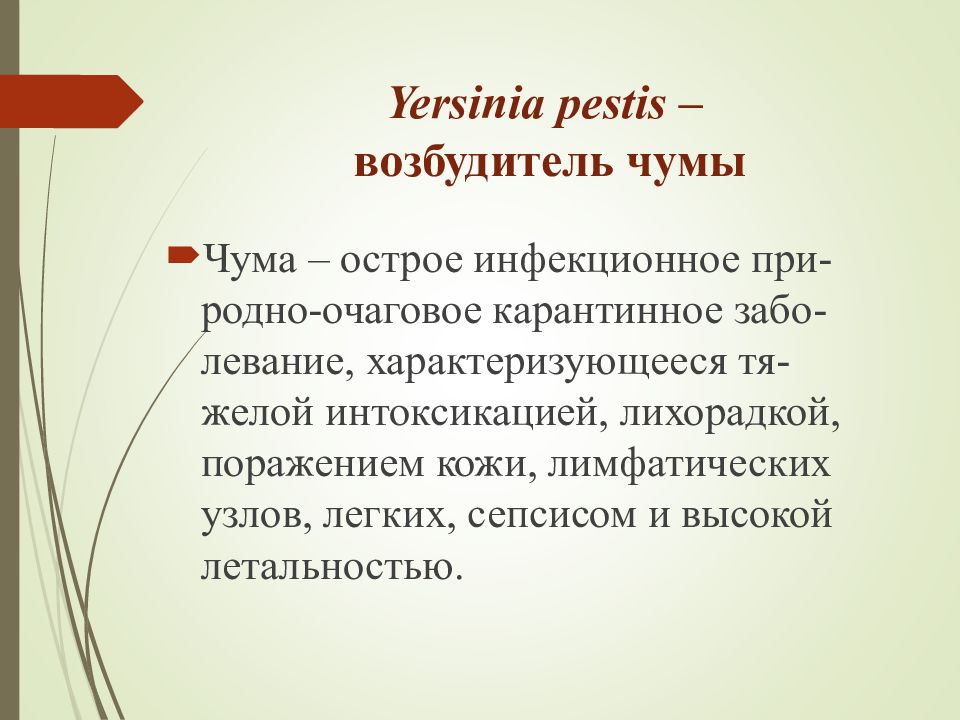 Yersinia pestis – возбудитель чумы

Чума – острое инфекционное природно-очаговое карантинное заболевание, характеризующееся тяжелой интоксикацией, лихорадкой, поражением кожи, лимфатических узлов, легких, сепсисом и высокой летальностью.